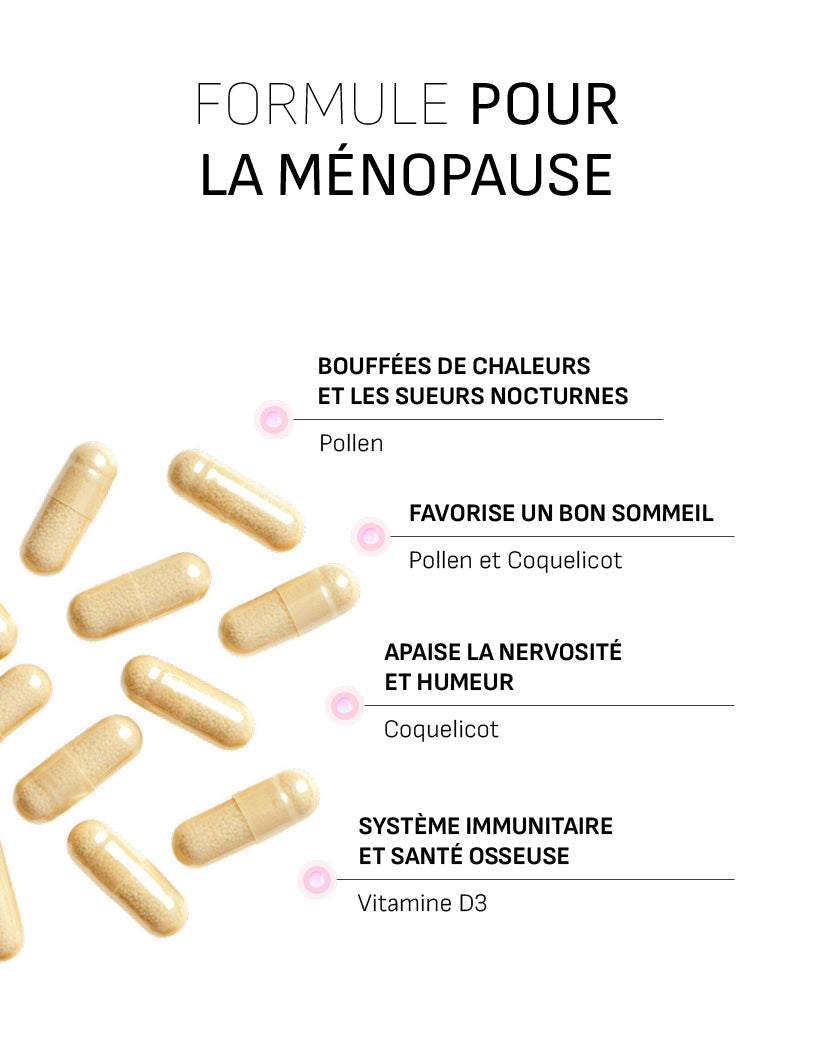 FORMULE POUR
LA MÉNOPAUSE

BOUFFÉES DE CHALEURS
ET LES SUEURS NOCTURNES

Pollen

FAVORISE UN BON SOMMEIL

Pollen et Coquelicot

APAISE LA NERVOSITÉ
ET HUMEUR

Coquelicot

SYSTÈME IMMUNITAIRE
ET SANTÉ OSSEUSE

Vitamine D3